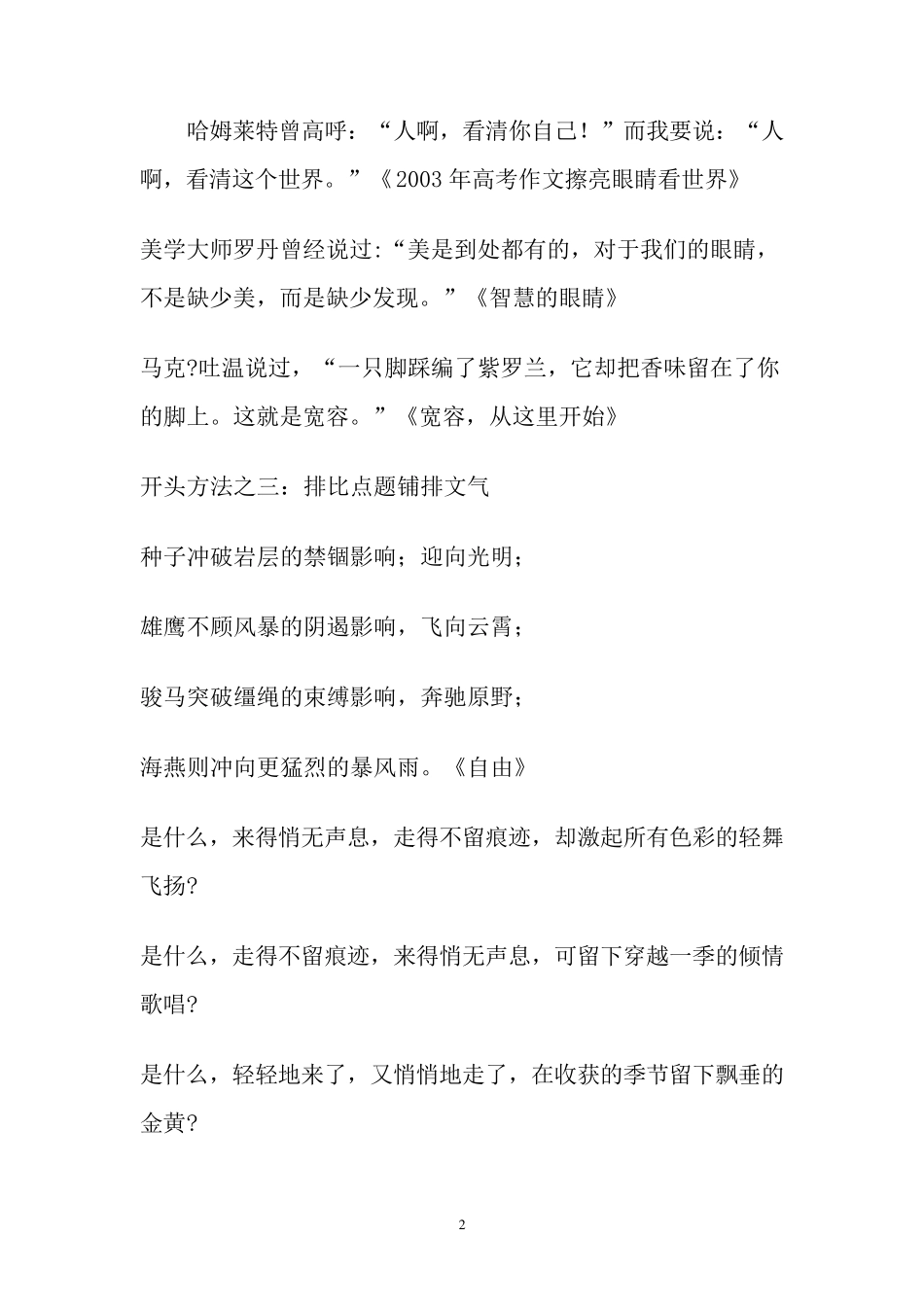 哈姆莱特曾高呼：“人啊，看清你自己！”而我要说：“人啊，看清这个世界。”《2003 年高考作文擦亮眼睛看世界》

美学大师罗丹曾经说过:“美是到处都有的，对于我们的眼睛，不是缺少美，而是缺少发现。”《智慧的眼睛》

马克?吐温说过，“一只脚踩编了紫罗兰，它却把香味留在了你的脚上。这就是宽容。”《宽容，从这里开始》

开头方法之三：排比点题铺排文气

种子冲破岩层的禁锢影响；迎向光明；

雄鹰不顾风暴的阴遏影响，飞向云霄；

骏马突破缰绳的束缚影响，奔驰原野；

海燕则冲向更猛烈的暴风雨。《自由》

是什么，来得悄无声息，走得不留痕迹，却激起所有色彩的轻舞飞扬?

是什么，走得不留痕迹，来得悄无声息，可留下穿越一季的倾情歌唱?

是什么，轻轻地来了，又悄悄地走了，在收获的季节留下飘垂的金黄?

2